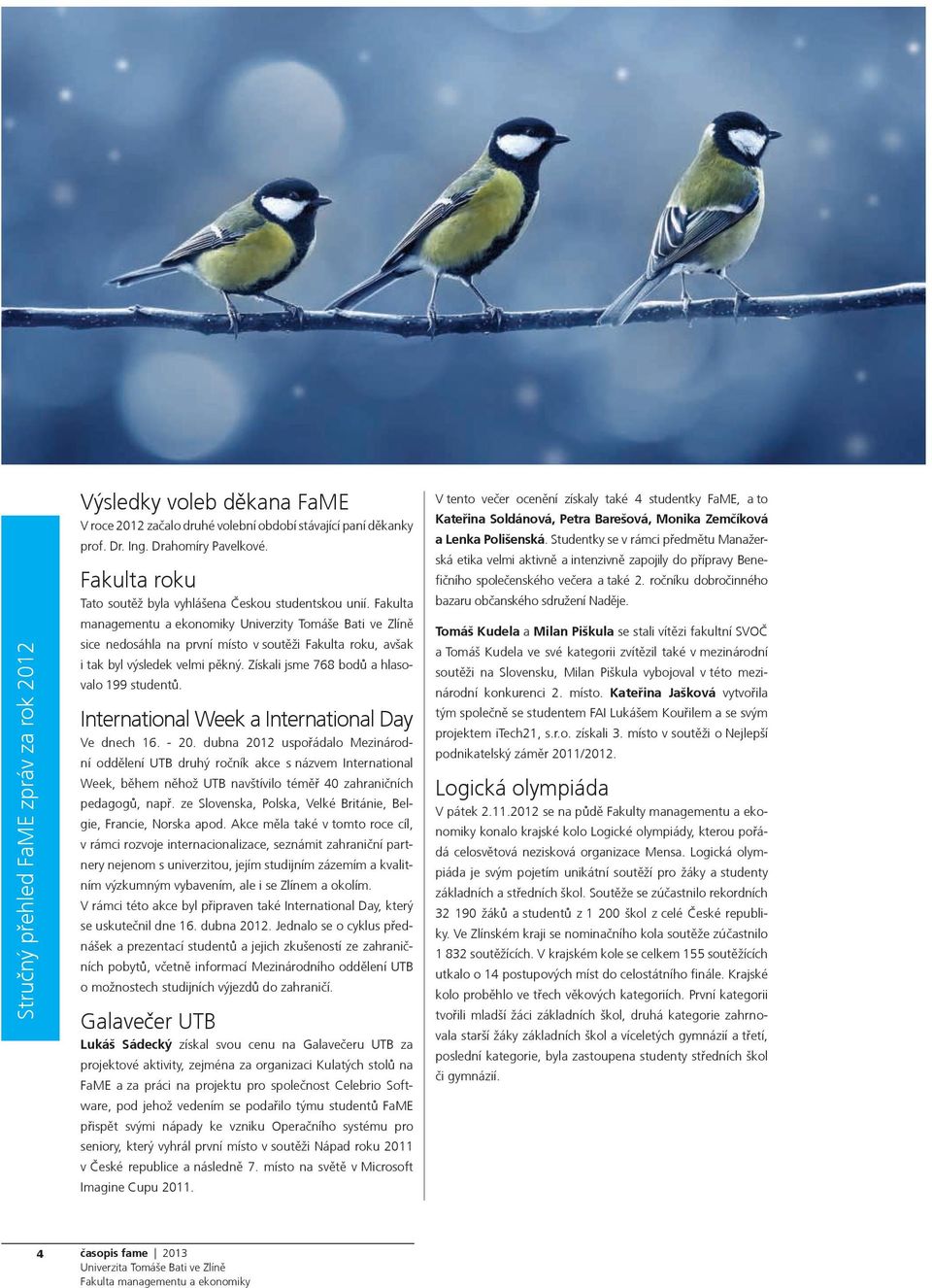 Stručný přehled FaME zpráv za rok 2012

Výsledky voleb děkana FaME
V roce 2012 začalo druhé volební období stávající paní děkanky prof. Dr. Ing. Drahomíry Pavelkové.

Fakulta roku
Tato soutěž byla vyhlášena Českou studentskou unií. Fakulta managementu a ekonomiky Univerzity Tomáše Bati ve Zlíně sice nedosáhla na první místo v soutěži Fakulta roku, avšak i tak byl výsledek velmi pěkný. Získali jsme 768 bodů a hlasovalo 199 studentů.

International Week a International Day
Ve dnech 16. - 20. dubna 2012 uspořádalo Mezinárodní oddělení UTB druhý ročník akce s názvem International Week, během něhož UTB navštívilo téměř 40 zahraničních pedagogů, např. ze Slovenska, Polska, Velké Británie, Belgie, Francie, Norska apod. Akce měla také v tomto roce cíl, v rámci rozvoje internacionalizace, seznámit zahraniční partnery nejenom s univerzitou, jejím studijním zázemím a kvalitním výzkumným vybavením, ale i se Zlínem a okolím.
V rámci této akce byl připraven také International Day, který se uskutečnil dne 16. dubna 2012. Jednalo se o cyklus přednášek a prezentací studentů a jejich zkušeností ze zahraničních pobytů, včetně informací Mezinárodního oddělení UTB o možnostech studijních výjezdů do zahraničí.

Galavečer UTB
Lukáš Sádecký získal svou cenu na Galavečeru UTB za projektové aktivity, zejména za organizaci Kulatých stolů na FaME a za práci na projektu pro společnost Celebrio Software, pod jehož vedením se podařilo týmu studentů FaME přispět svými nápady ke vzniku Operačního systému pro seniory, který vyhrál první místo v soutěži Nápad roku 2011 v České republice a následně 7. místo na světě v Microsoft Imagine Cupu 2011.

V tento večer ocenění získaly také 4 studentky FaME, a to Kateřina Soldánová, Petra Barešová, Monika Zemčíková a Lenka Polišenská. Studentky se v rámci předmětu Manažerská etika velmi aktivně a intenzivně zapojily do přípravy Benefičního společenského večera a také 2. ročníku dobročinného bazaru občanského sdružení Naděje.

Tomáš Kudela a Milan Piškula se stali vítězi fakultní SVOČ a Tomáš Kudela ve své kategorii zvítězil také v mezinárodní soutěži na Slovensku, Milan Piškula vybojoval v této mezinárodní konkurenci 2. místo. Kateřina Jašková vytvořila tým společně se studentem FAI Lukášem Kouřilem a se svým projektem iTech21, s.r.o. získali 3. místo v soutěži o Nejlepší podnikatelský záměr 2011/2012.

Logická olympiáda
V pátek 2.11.2012 se na půdě Fakulty managementu a ekonomiky konalo krajské kolo Logické olympiády, kterou pořádá celosvětová nezisková organizace Mensa. Logická olympiáda je svým pojetím unikátní soutěží pro žáky a studenty základních a středních škol. Soutěže se zúčastnilo rekordních 32 190 žáků a studentů z 1 200 škol z celé České republiky. Ve Zlínském kraji se nominačního kola soutěže zúčastnilo 1 832 soutěžících. V krajském kole se celkem 155 soutěžících utkalo o 14 postupových míst do celostátního finále. Krajské kolo proběhlo ve třech věkových kategoriích. První kategorii tvořili mladší žáci základních škol, druhá kategorie zahrnovala starší žáky základních škol a víceletých gymnázií a třetí, poslední kategorie, byla zastoupena studenty středních škol či gymnázií.

4 časopis fame | 2013
Univerzita Tomáše Bati ve Zlíně
Fakulta managementu a ekonomiky